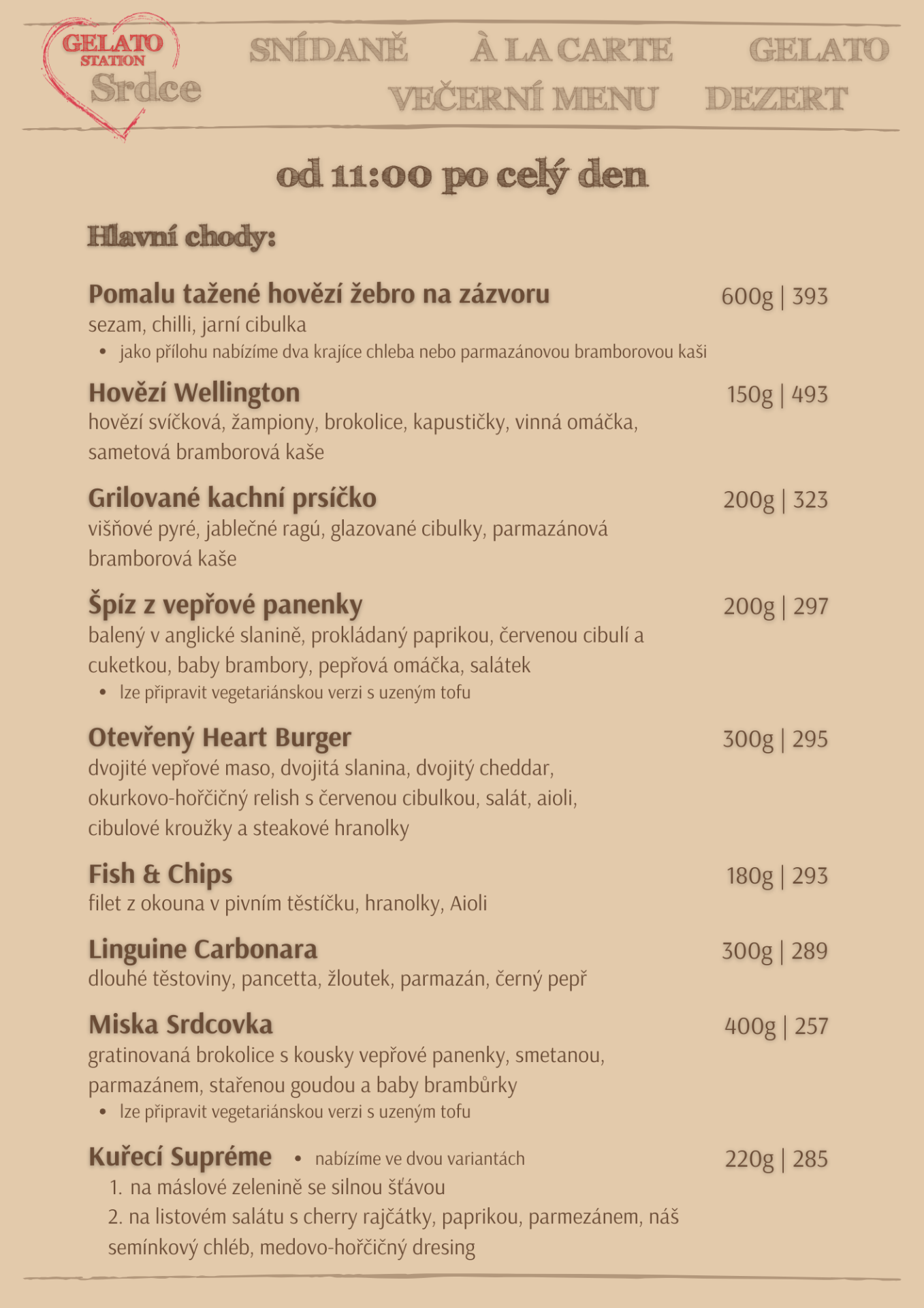 GELATO STATION Srdce

SNÍDANĚ À LA CARTE GELATO
VEČERNÍ MENU DEZERT

od 11:00 po celý den

Hlavní chody:

Pomalu tažené hovězí žebro na zázvoru 600g | 393
sezam, chilli, jarní cibulka
• jako přílohu nabízíme dva krajíce chleba nebo parmazánovou bramborovou kaši

Hovězí Wellington 150g | 493
hovězí svíčková, žampiony, brokolice, kapustičky, vinná omáčka, sametová bramborová kaše

Grilované kachní prsíčko 200g | 323
višňové pyré, jablečné ragú, glazované cibulky, parmazánová bramborová kaše

Špíz z vepřové panenky 200g | 297
balený v anglické slanině, prokládaný paprikou, červenou cibulí a cuketkou, baby brambory, pepřová omáčka, salátek
• lze připravit vegetariánskou verzi s uzeným tofu

Otevřený Heart Burger 300g | 295
dvojité vepřové maso, dvojitá slanina, dvojitý cheddar, okurkovo-hořčičný relish s červenou cibulkou, salát, aioli, cibulové kroužky a steakové hranolky

Fish & Chips 180g | 293
filet z okouna v pivním těstíčku, hranolky, Aioli

Linguine Carbonara 300g | 289
dlouhé těstoviny, pancetta, žloutek, parmazán, černý pepř

Miska Srdcovka 400g | 257
gratinovaná brokolice s kousky vepřové panenky, smetanou, parmazánem, stařenou goudou a baby brambůrky
• lze připravit vegetariánskou verzi s uzeným tofu

Kuřecí Supréme • nabízíme ve dvou variantách 220g | 285
1. na máslové zelenině se silnou šťávou
2. na listovém salátu s cherry rajčátky, paprikou, parmezánem, náš semínkový chléb, medovo-hořčičný dresing